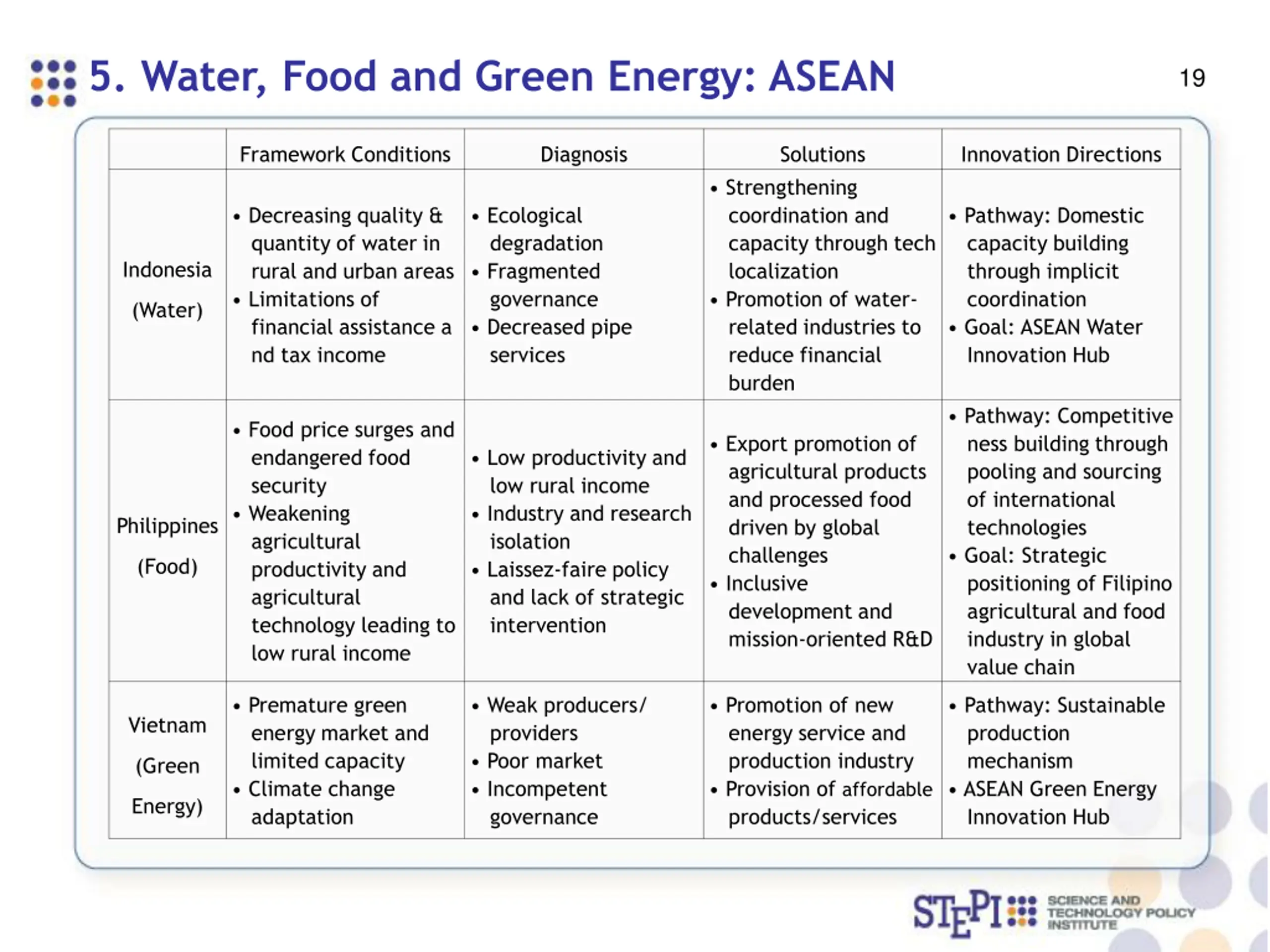 5. Water, Food and Green Energy: ASEAN

19

| | Framework Conditions | Diagnosis | Solutions | Innovation Directions |
|---|---|---|---|---|
| Indonesia (Water) | • Decreasing quality & quantity of water in rural and urban areas • Limitations of financial assistance a nd tax income | • Ecological degradation • Fragmented governance • Decreased pipe services | • Strengthening coordination and capacity through tech localization • Promotion of water-related industries to reduce financial burden | • Pathway: Domestic capacity building through implicit coordination • Goal: ASEAN Water Innovation Hub |
| Philippines (Food) | • Food price surges and endangered food security • Weakening agricultural productivity and agricultural technology leading to low rural income | • Low productivity and low rural income • Industry and research isolation • Laissez-faire policy and lack of strategic intervention | • Export promotion of agricultural products and processed food driven by global challenges • Inclusive development and mission-oriented R&D | • Pathway: Competitive ness building through pooling and sourcing of international technologies • Goal: Strategic positioning of Filipino agricultural and food industry in global value chain |
| Vietnam (Green Energy) | • Premature green energy market and limited capacity • Climate change adaptation | • Weak producers/ providers • Poor market • Incompetent governance | • Promotion of new energy service and production industry • Provision of affordable products/services | • Pathway: Sustainable production mechanism • ASEAN Green Energy Innovation Hub |

STEPI SCIENCE AND TECHNOLOGY POLICY INSTITUTE